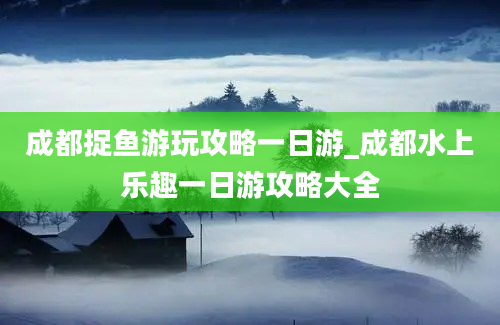 成都捉鱼游玩攻略一日游_成都水上乐趣一日游攻略大全